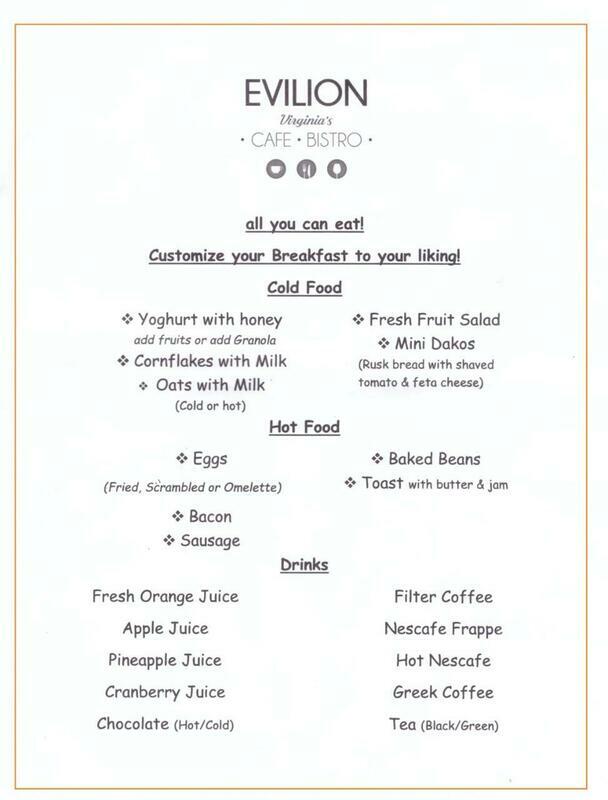 EVILION
Virginia's
· CAFE · BISTRO ·

all you can eat!

Customize your Breakfast to your liking!

Cold Food

❖ Yoghurt with honey
add fruits or add Granola
❖ Cornflakes with Milk
❖ Oats with Milk
(Cold or hot)

❖ Fresh Fruit Salad
❖ Mini Dakos
(Rusk bread with shaved tomato & feta cheese)

Hot Food

❖ Eggs
(Fried, Scrambled or Omelette)
❖ Bacon
❖ Sausage

❖ Baked Beans
❖ Toast with butter & jam

Drinks

Fresh Orange Juice
Apple Juice
Pineapple Juice
Cranberry Juice
Chocolate (Hot/Cold)

Filter Coffee
Nescafe Frappe
Hot Nescafe
Greek Coffee
Tea (Black/Green)